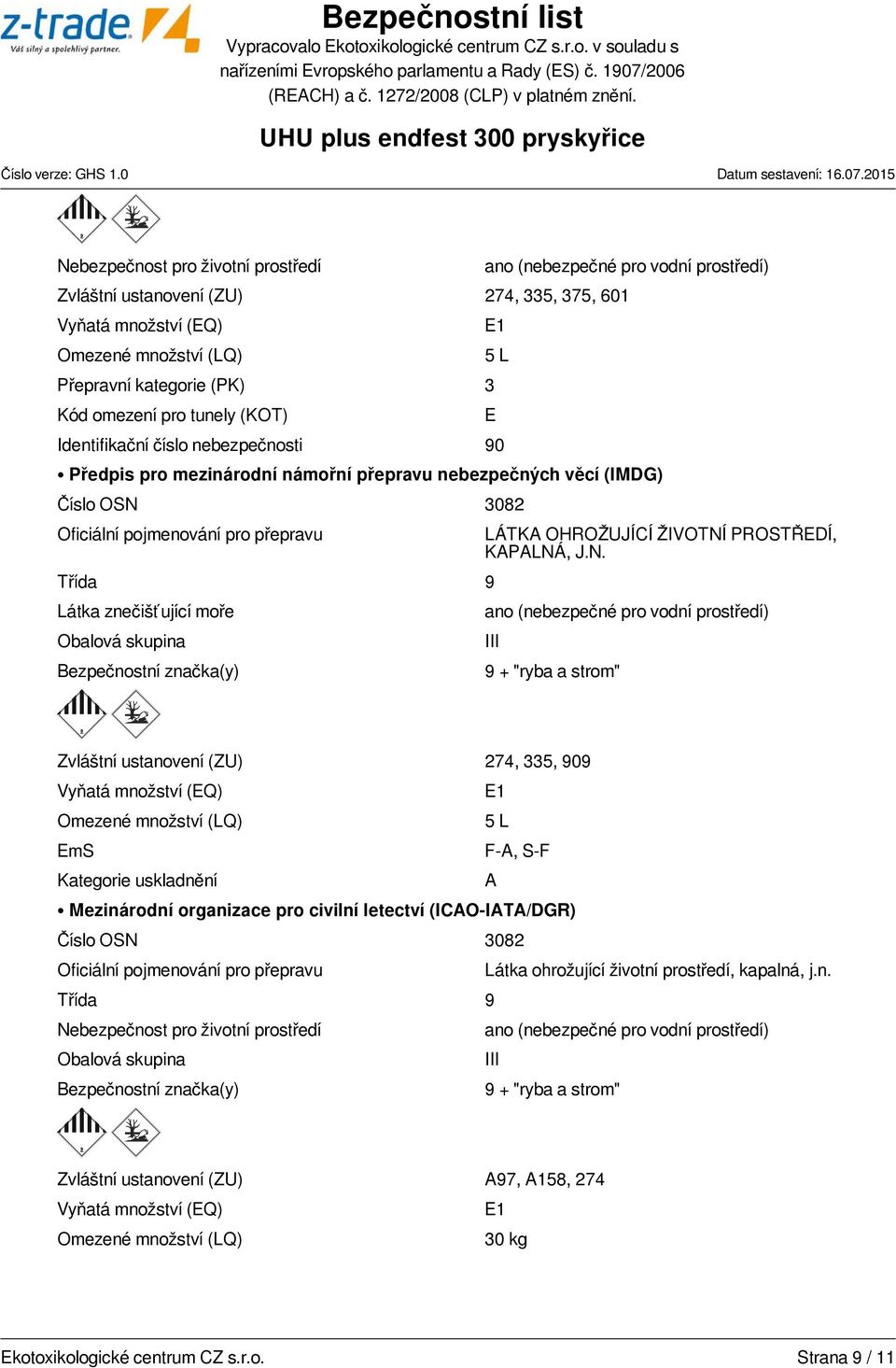 z-trade
Váš silný a spolehlivý partner.

Bezpečnostní list
Vypracovalo Ekotoxikologické centrum CZ s.r.o. v souladu s nařízeními Evropského parlamentu a Rady (ES) č. 1907/2006 (REACH) a č. 1272/2008 (CLP) v platném znění.

UHU plus endfest 300 pryskyřice

Číslo verze: GHS 1.0
Datum sestavení: 16.07.2015

9

| | |
|---|---|
| Nebezpečnost pro životní prostředí | ano (nebezpečné pro vodní prostředí) |
| Zvláštní ustanovení (ZU) | 274, 335, 375, 601 |
| Vyňatá množství (EQ) | E1 |
| Omezené množství (LQ) | 5 L |
| Přepravní kategorie (PK) | 3 |
| Kód omezení pro tunely (KOT) | E |
| Identifikační číslo nebezpečnosti | 90 |

• Předpis pro mezinárodní námořní přepravu nebezpečných věcí (IMDG)

| | |
|---|---|
| Číslo OSN | 3082 |
| Oficiální pojmenování pro přepravu | LÁTKA OHROŽUJÍCÍ ŽIVOTNÍ PROSTŘEDÍ, KAPALNÁ, J.N. |
| Třída | 9 |
| Látka znečišťující moře | ano (nebezpečné pro vodní prostředí) |
| Obalová skupina | III |
| Bezpečnostní značka(y) | 9 + "ryba a strom" |

9

| | |
|---|---|
| Zvláštní ustanovení (ZU) | 274, 335, 909 |
| Vyňatá množství (EQ) | E1 |
| Omezené množství (LQ) | 5 L |
| EmS | F-A, S-F |
| Kategorie uskladnění | A |

• Mezinárodní organizace pro civilní letectví (ICAO-IATA/DGR)

| | |
|---|---|
| Číslo OSN | 3082 |
| Oficiální pojmenování pro přepravu | Látka ohrožující životní prostředí, kapalná, j.n. |
| Třída | 9 |
| Nebezpečnost pro životní prostředí | ano (nebezpečné pro vodní prostředí) |
| Obalová skupina | III |
| Bezpečnostní značka(y) | 9 + "ryba a strom" |

9

| | |
|---|---|
| Zvláštní ustanovení (ZU) | A97, A158, 274 |
| Vyňatá množství (EQ) | E1 |
| Omezené množství (LQ) | 30 kg |

Ekotoxikologické centrum CZ s.r.o.
Strana 9 / 11